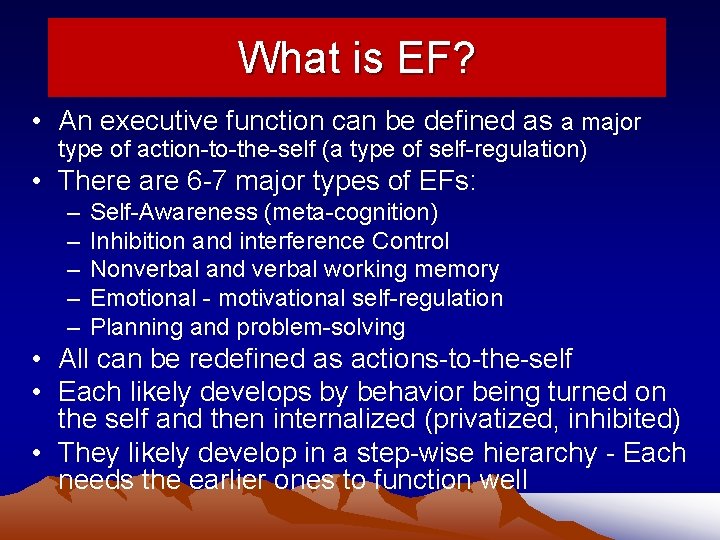 What is EF?

• An executive function can be defined as a major type of action-to-the-self (a type of self-regulation)
• There are 6-7 major types of EFs:
– Self-Awareness (meta-cognition)
– Inhibition and interference Control
– Nonverbal and verbal working memory
– Emotional - motivational self-regulation
– Planning and problem-solving
• All can be redefined as actions-to-the-self
• Each likely develops by behavior being turned on the self and then internalized (privatized, inhibited)
• They likely develop in a step-wise hierarchy - Each needs the earlier ones to function well